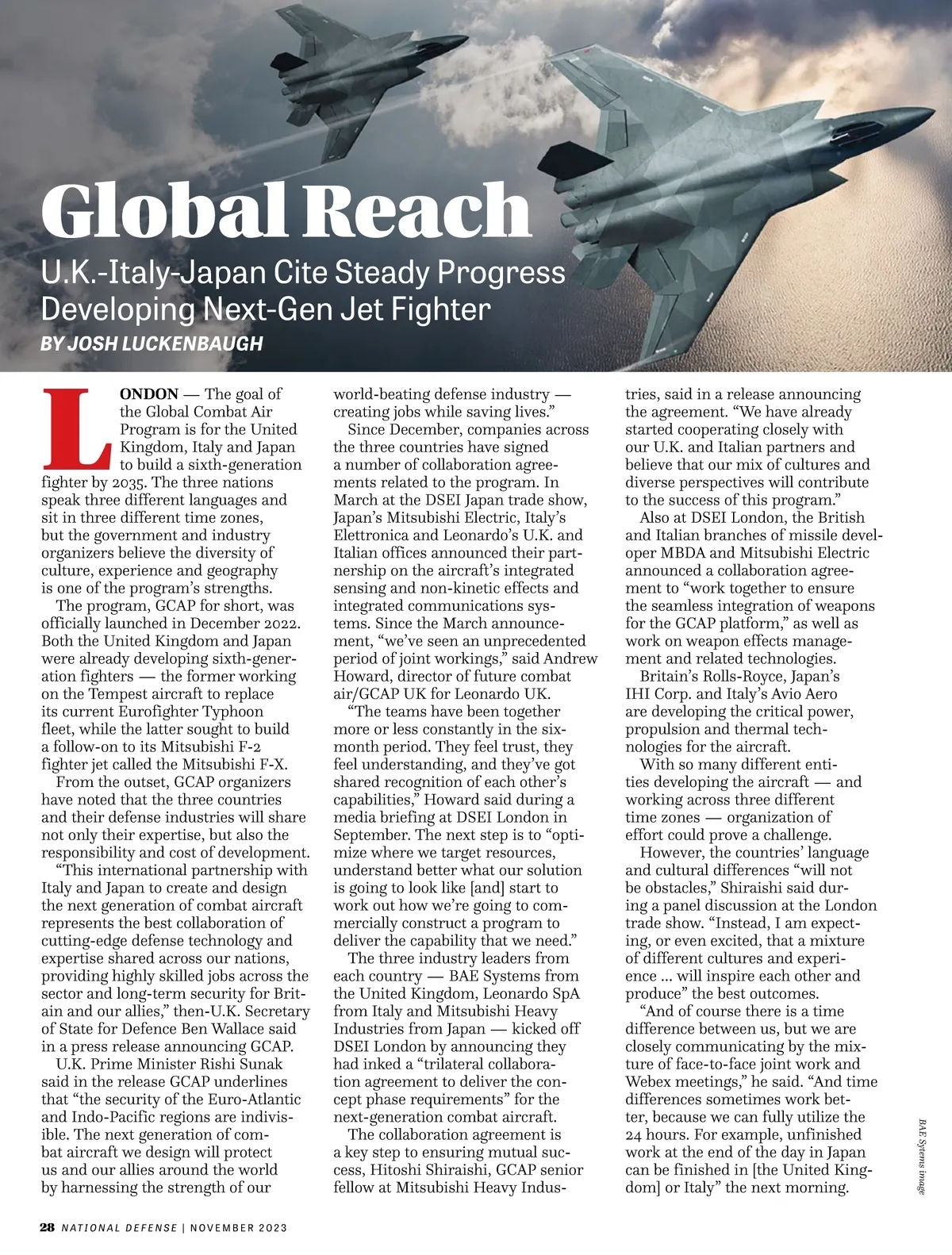 Global Reach

U.K.-Italy-Japan Cite Steady Progress Developing Next-Gen Jet Fighter

BY JOSH LUCKENBAUGH

LONDON — The goal of the Global Combat Air Program is for the United Kingdom, Italy and Japan to build a sixth-generation fighter by 2035. The three nations speak three different languages and sit in three different time zones, but the government and industry organizers believe the diversity of culture, experience and geography is one of the program's strengths.

The program, GCAP for short, was officially launched in December 2022. Both the United Kingdom and Japan were already developing sixth-generation fighters — the former working on the Tempest aircraft to replace its current Eurofighter Typhoon fleet, while the latter sought to build a follow-on to its Mitsubishi F-2 fighter jet called the Mitsubishi F-X.

From the outset, GCAP organizers have noted that the three countries and their defense industries will share not only their expertise, but also the responsibility and cost of development.

"This international partnership with Italy and Japan to create and design the next generation of combat aircraft represents the best collaboration of cutting-edge defense technology and expertise shared across our nations, providing highly skilled jobs across the sector and long-term security for Britain and our allies," then-U.K. Secretary of State for Defence Ben Wallace said in a press release announcing GCAP.

U.K. Prime Minister Rishi Sunak said in the release GCAP underlines that "the security of the Euro-Atlantic and Indo-Pacific regions are indivisible. The next generation of combat aircraft we design will protect us and our allies around the world by harnessing the strength of our world-beating defense industry — creating jobs while saving lives."

Since December, companies across the three countries have signed a number of collaboration agreements related to the program. In March at the DSEI Japan trade show, Japan's Mitsubishi Electric, Italy's Elettronica and Leonardo's U.K. and Italian offices announced their partnership on the aircraft's integrated sensing and non-kinetic effects and integrated communications systems. Since the March announcement, "we've seen an unprecedented period of joint workings," said Andrew Howard, director of future combat air/GCAP UK for Leonardo UK.

"The teams have been together more or less constantly in the six-month period. They feel trust, they feel understanding, and they've got shared recognition of each other's capabilities," Howard said during a media briefing at DSEI London in September. The next step is to "optimize where we target resources, understand better what our solution is going to look like [and] start to work out how we're going to commercially construct a program to deliver the capability that we need."

The three industry leaders from each country — BAE Systems from the United Kingdom, Leonardo SpA from Italy and Mitsubishi Heavy Industries from Japan — kicked off DSEI London by announcing they had inked a "trilateral collaboration agreement to deliver the concept phase requirements" for the next-generation combat aircraft.

The collaboration agreement is a key step to ensuring mutual success, Hitoshi Shiraishi, GCAP senior fellow at Mitsubishi Heavy Industries, said in a release announcing the agreement. "We have already started cooperating closely with our U.K. and Italian partners and believe that our mix of cultures and diverse perspectives will contribute to the success of this program."

Also at DSEI London, the British and Italian branches of missile developer MBDA and Mitsubishi Electric announced a collaboration agreement to "work together to ensure the seamless integration of weapons for the GCAP platform," as well as work on weapon effects management and related technologies.

Britain's Rolls-Royce, Japan's IHI Corp. and Italy's Avio Aero are developing the critical power, propulsion and thermal technologies for the aircraft.

With so many different entities developing the aircraft — and working across three different time zones — organization of effort could prove a challenge.

However, the countries' language and cultural differences "will not be obstacles," Shiraishi said during a panel discussion at the London trade show. "Instead, I am expecting, or even excited, that a mixture of different cultures and experience ... will inspire each other and produce" the best outcomes.

"And of course there is a time difference between us, but we are closely communicating by the mixture of face-to-face joint work and Webex meetings," he said. "And time differences sometimes work better, because we can fully utilize the 24 hours. For example, unfinished work at the end of the day in Japan can be finished in [the United Kingdom] or Italy" the next morning.

BAE Sytems image

28 NATIONAL DEFENSE | NOVEMBER 2023